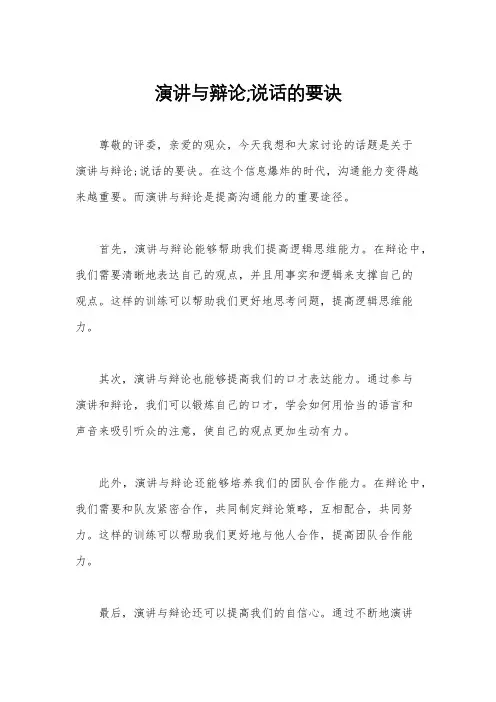 演讲与辩论;说话的要诀

尊敬的评委，亲爱的观众，今天我想和大家讨论的话题是关于演讲与辩论;说话的要诀。在这个信息爆炸的时代，沟通能力变得越来越重要。而演讲与辩论是提高沟通能力的重要途径。

首先，演讲与辩论能够帮助我们提高逻辑思维能力。在辩论中，我们需要清晰地表达自己的观点，并且用事实和逻辑来支撑自己的观点。这样的训练可以帮助我们更好地思考问题，提高逻辑思维能力。

其次，演讲与辩论也能够提高我们的口才表达能力。通过参与演讲和辩论，我们可以锻炼自己的口才，学会如何用恰当的语言和声音来吸引听众的注意，使自己的观点更加生动有力。

此外，演讲与辩论还能够培养我们的团队合作能力。在辩论中，我们需要和队友紧密合作，共同制定辩论策略，互相配合，共同努力。这样的训练可以帮助我们更好地与他人合作，提高团队合作能力。

最后，演讲与辩论还可以提高我们的自信心。通过不断地演讲